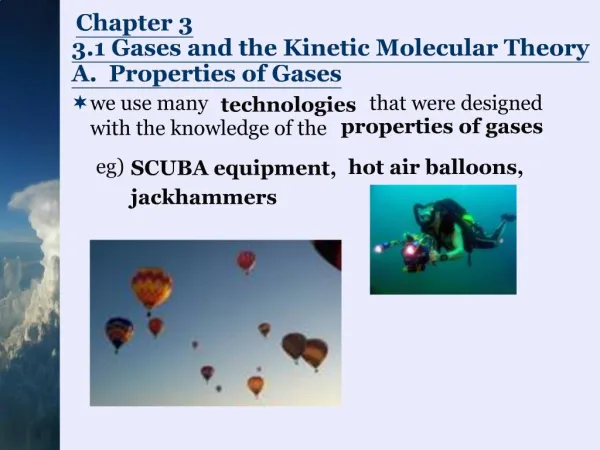 Chapter 3
3.1 Gases and the Kinetic Molecular Theory
A. Properties of Gases

✶ we use many technologies that were designed with the knowledge of the properties of gases

eg) SCUBA equipment, hot air balloons, jackhammers